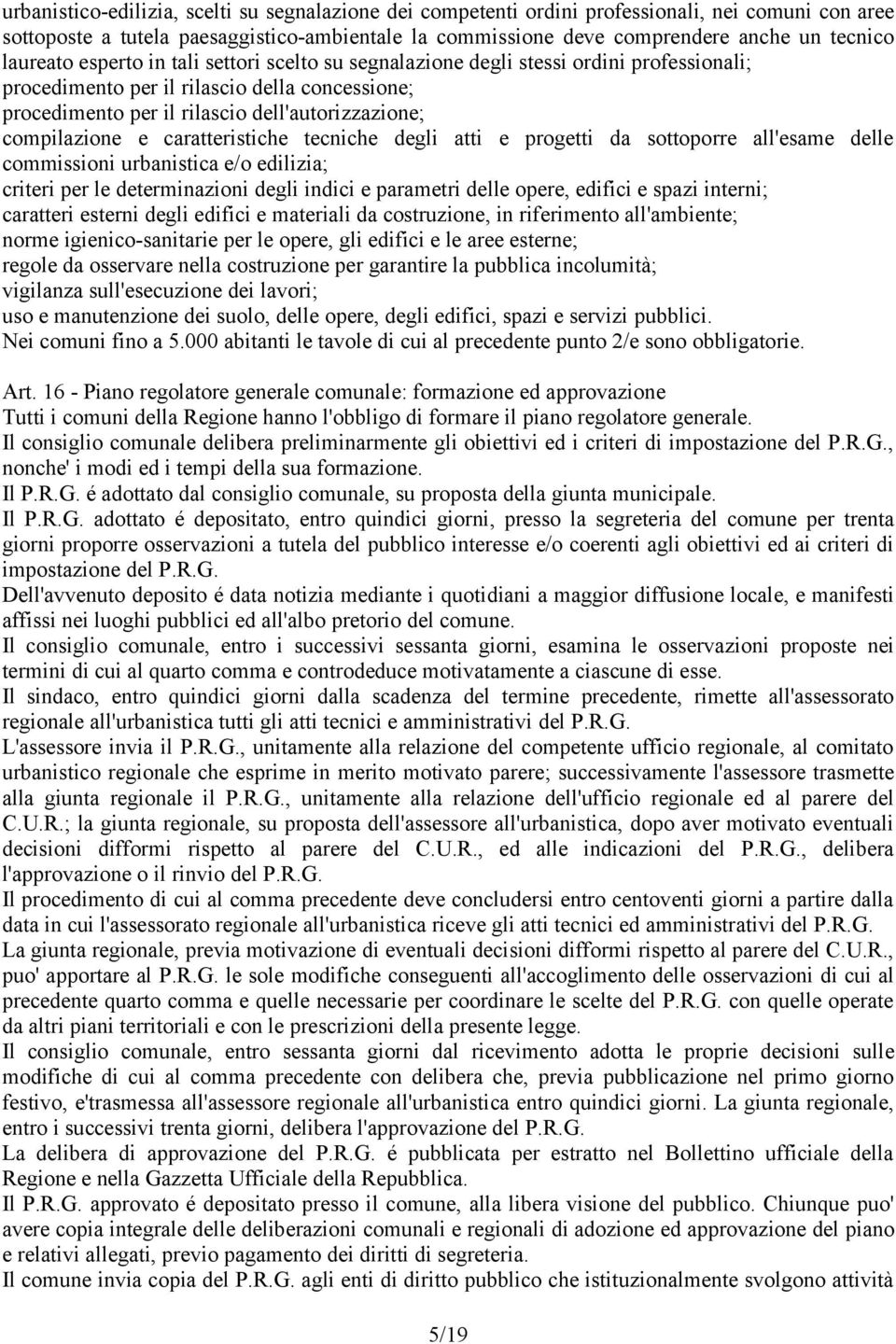 urbanistico-edilizia, scelti su segnalazione dei competenti ordini professionali, nei comuni con aree sottoposte a tutela paesaggistico-ambientale la commissione deve comprendere anche un tecnico laureato esperto in tali settori scelto su segnalazione degli stessi ordini professionali;
procedimento per il rilascio della concessione;
procedimento per il rilascio dell'autorizzazione;
compilazione e caratteristiche tecniche degli atti e progetti da sottoporre all'esame delle commissioni urbanistica e/o edilizia;
criteri per le determinazioni degli indici e parametri delle opere, edifici e spazi interni;
caratteri esterni degli edifici e materiali da costruzione, in riferimento all'ambiente;
norme igienico-sanitarie per le opere, gli edifici e le aree esterne;
regole da osservare nella costruzione per garantire la pubblica incolumità;
vigilanza sull'esecuzione dei lavori;
uso e manutenzione dei suolo, delle opere, degli edifici, spazi e servizi pubblici.
Nei comuni fino a 5.000 abitanti le tavole di cui al precedente punto 2/e sono obbligatorie.

Art. 16 - Piano regolatore generale comunale: formazione ed approvazione
Tutti i comuni della Regione hanno l'obbligo di formare il piano regolatore generale.
Il consiglio comunale delibera preliminarmente gli obiettivi ed i criteri di impostazione del P.R.G., nonche' i modi ed i tempi della sua formazione.
Il P.R.G. é adottato dal consiglio comunale, su proposta della giunta municipale.
Il P.R.G. adottato é depositato, entro quindici giorni, presso la segreteria del comune per trenta giorni proporre osservazioni a tutela del pubblico interesse e/o coerenti agli obiettivi ed ai criteri di impostazione del P.R.G.
Dell'avvenuto deposito é data notizia mediante i quotidiani a maggior diffusione locale, e manifesti affissi nei luoghi pubblici ed all'albo pretorio del comune.
Il consiglio comunale, entro i successivi sessanta giorni, esamina le osservazioni proposte nei termini di cui al quarto comma e controdeduce motivatamente a ciascune di esse.
Il sindaco, entro quindici giorni dalla scadenza del termine precedente, rimette all'assessorato regionale all'urbanistica tutti gli atti tecnici e amministrativi del P.R.G.
L'assessore invia il P.R.G., unitamente alla relazione del competente ufficio regionale, al comitato urbanistico regionale che esprime in merito motivato parere; successivamente l'assessore trasmette alla giunta regionale il P.R.G., unitamente alla relazione dell'ufficio regionale ed al parere del C.U.R.; la giunta regionale, su proposta dell'assessore all'urbanistica, dopo aver motivato eventuali decisioni difformi rispetto al parere del C.U.R., ed alle indicazioni del P.R.G., delibera l'approvazione o il rinvio del P.R.G.
Il procedimento di cui al comma precedente deve concludersi entro centoventi giorni a partire dalla data in cui l'assessorato regionale all'urbanistica riceve gli atti tecnici ed amministrativi del P.R.G.
La giunta regionale, previa motivazione di eventuali decisioni difformi rispetto al parere del C.U.R., puo' apportare al P.R.G. le sole modifiche conseguenti all'accoglimento delle osservazioni di cui al precedente quarto comma e quelle necessarie per coordinare le scelte del P.R.G. con quelle operate da altri piani territoriali e con le prescrizioni della presente legge.
Il consiglio comunale, entro sessanta giorni dal ricevimento adotta le proprie decisioni sulle modifiche di cui al comma precedente con delibera che, previa pubblicazione nel primo giorno festivo, e'trasmessa all'assessore regionale all'urbanistica entro quindici giorni. La giunta regionale, entro i successivi trenta giorni, delibera l'approvazione del P.R.G.
La delibera di approvazione del P.R.G. é pubblicata per estratto nel Bollettino ufficiale della Regione e nella Gazzetta Ufficiale della Repubblica.
Il P.R.G. approvato é depositato presso il comune, alla libera visione del pubblico. Chiunque puo' avere copia integrale delle deliberazioni comunali e regionali di adozione ed approvazione del piano e relativi allegati, previo pagamento dei diritti di segreteria.
Il comune invia copia del P.R.G. agli enti di diritto pubblico che istituzionalmente svolgono attività

5/19